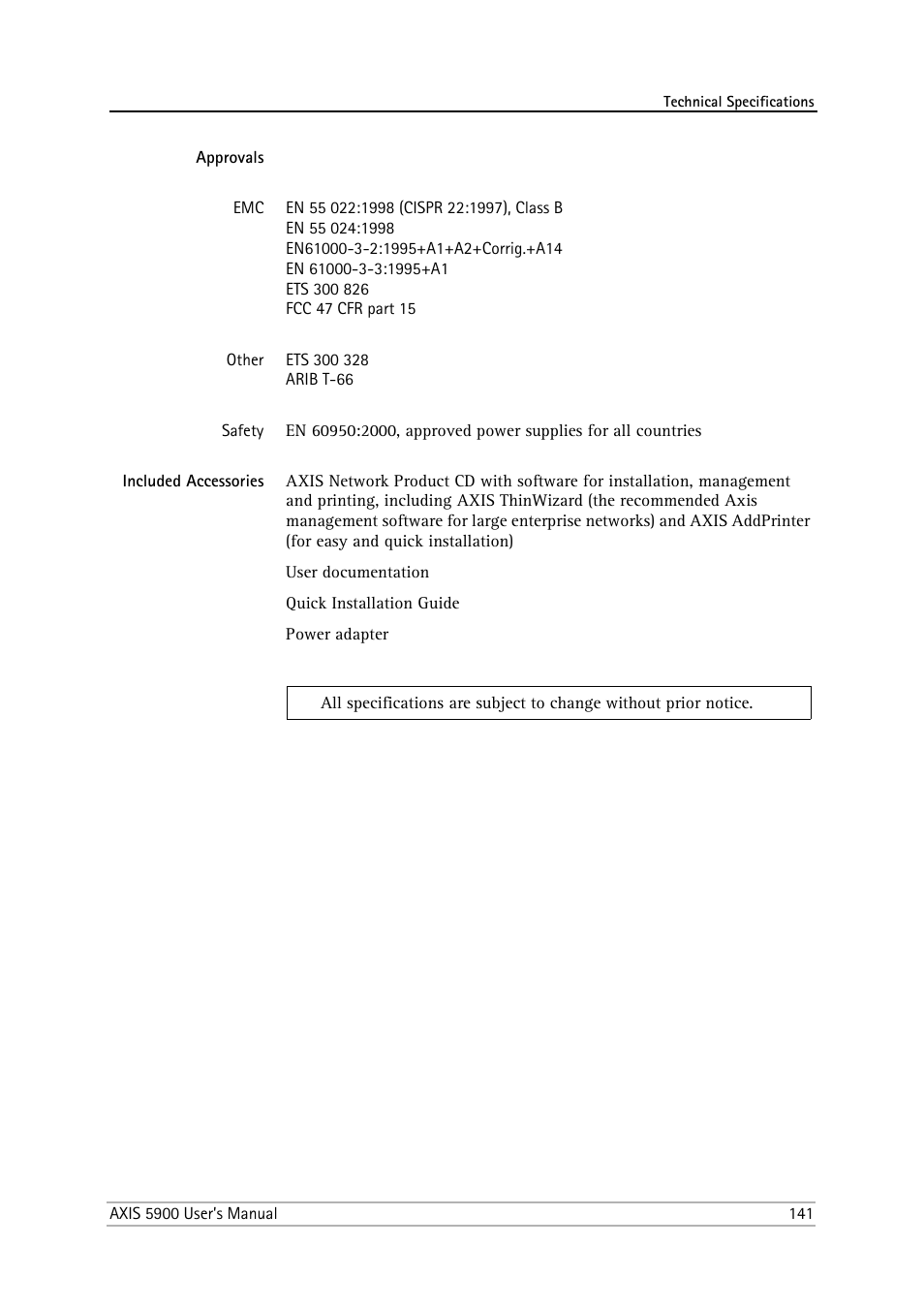 Technical Specifications

Approvals

EMC EN 55 022:1998 (CISPR 22:1997), Class B
EN 55 024:1998
EN61000-3-2:1995+A1+A2+Corrig.+A14
EN 61000-3-3:1995+A1
ETS 300 826
FCC 47 CFR part 15

Other ETS 300 328
ARIB T-66

Safety EN 60950:2000, approved power supplies for all countries

Included Accessories AXIS Network Product CD with software for installation, management and printing, including AXIS ThinWizard (the recommended Axis management software for large enterprise networks) and AXIS AddPrinter (for easy and quick installation)

User documentation

Quick Installation Guide

Power adapter

All specifications are subject to change without prior notice.

AXIS 5900 User's Manual 141